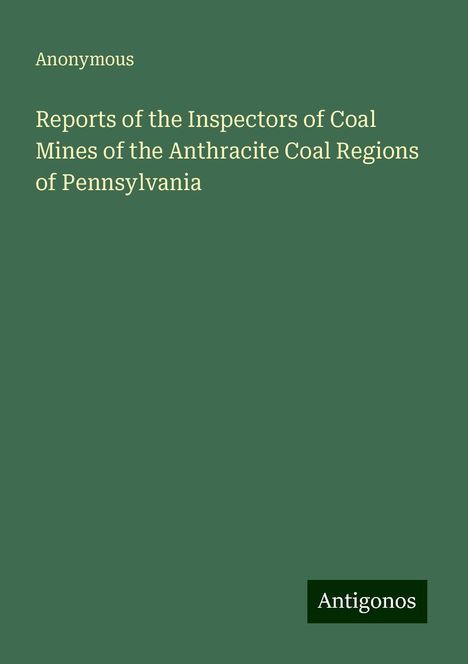 Anonymous

Reports of the Inspectors of Coal Mines of the Anthracite Coal Regions of Pennsylvania

Antigonos